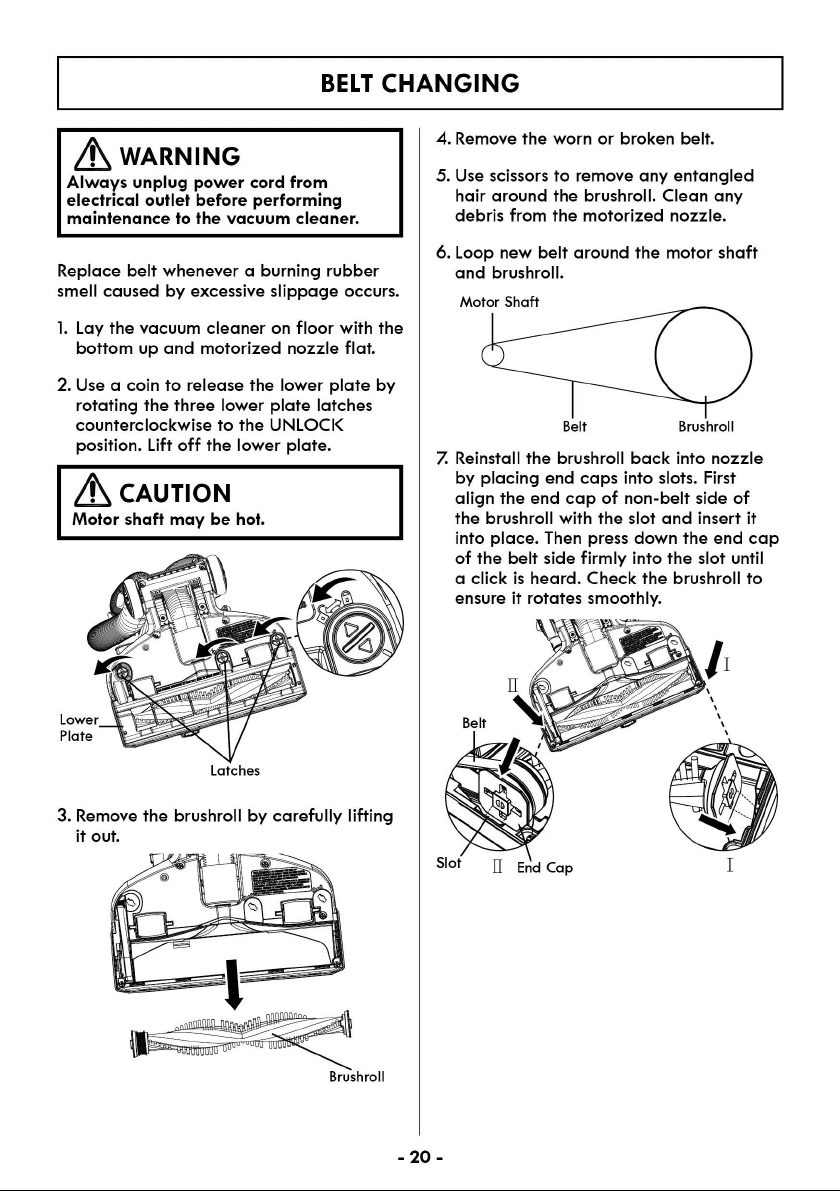 BELT CHANGING

WARNING
Always unplug power cord from electrical outlet before performing maintenance to the vacuum cleaner.

Replace belt whenever a burning rubber smell caused by excessive slippage occurs.

1. Lay the vacuum cleaner on floor with the bottom up and motorized nozzle flat.

2. Use a coin to release the lower plate by rotating the three lower plate latches counterclockwise to the UNLOCK position. Lift off the lower plate.

CAUTION
Motor shaft may be hot.

Lower Plate

Latches

3. Remove the brushroll by carefully lifting it out.

Brushroll

4. Remove the worn or broken belt.

5. Use scissors to remove any entangled hair around the brushroll. Clean any debris from the motorized nozzle.

6. Loop new belt around the motor shaft and brushroll.

Motor Shaft

Belt

Brushroll

7. Reinstall the brushroll back into nozzle by placing end caps into slots. First align the end cap of non-belt side of the brushroll with the slot and insert it into place. Then press down the end cap of the belt side firmly into the slot until a click is heard. Check the brushroll to ensure it rotates smoothly.

II

I

Belt

Slot

II

End Cap

I

- 20 -